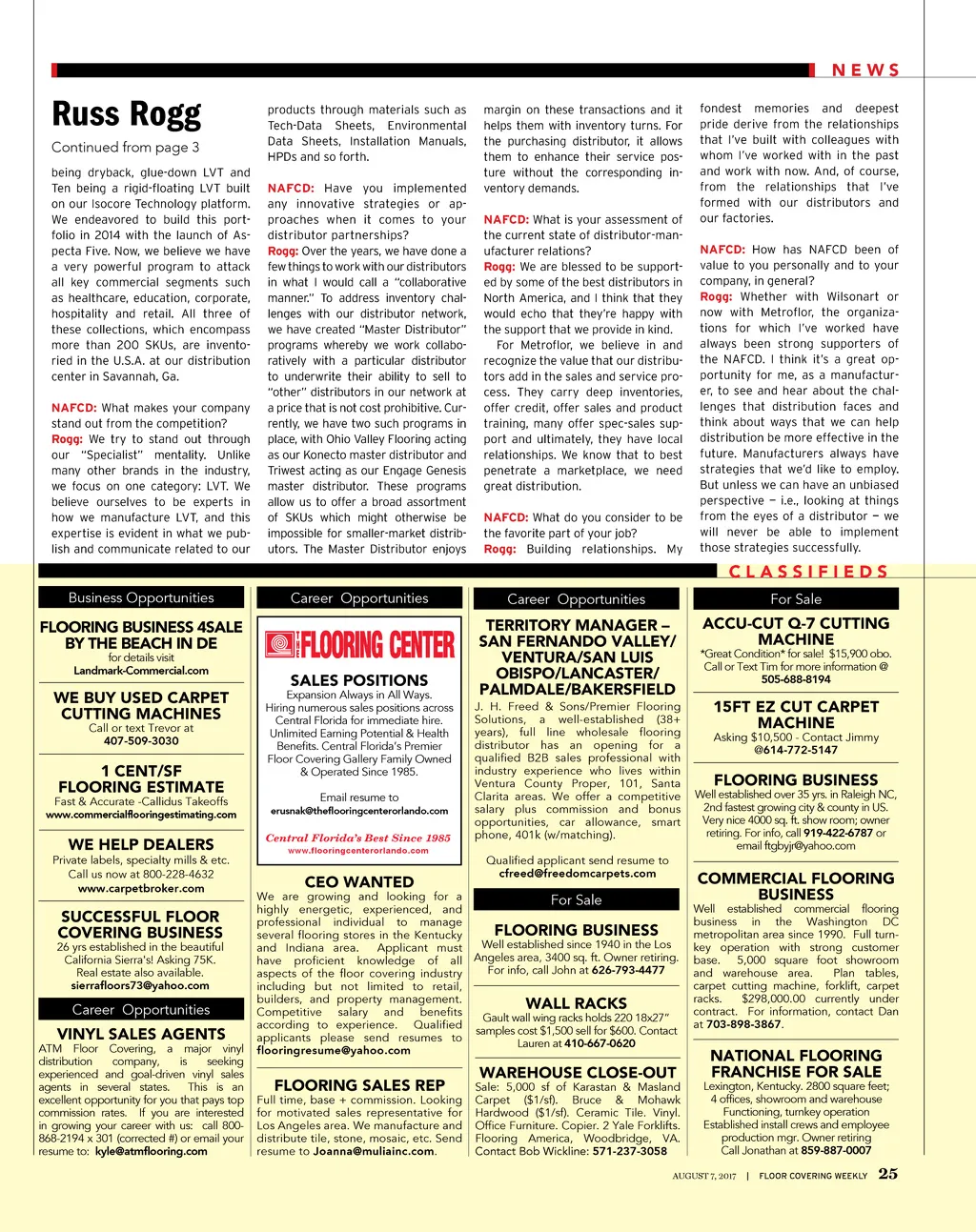 NEWS

Russ Rogg

Continued from page 3

being dryback, glue-down LVT and Ten being a rigid-floating LVT built on our Isocore Technology platform. We endeavored to build this portfolio in 2014 with the launch of Aspecta Five. Now, we believe we have a very powerful program to attack all key commercial segments such as healthcare, education, corporate, hospitality and retail. All three of these collections, which encompass more than 200 SKUs, are inventoried in the U.S.A. at our distribution center in Savannah, Ga.

NAFCD: What makes your company stand out from the competition?
Rogg: We try to stand out through our "Specialist" mentality. Unlike many other brands in the industry, we focus on one category: LVT. We believe ourselves to be experts in how we manufacture LVT, and this expertise is evident in what we publish and communicate related to our products through materials such as Tech-Data Sheets, Environmental Data Sheets, Installation Manuals, HPDs and so forth.

NAFCD: Have you implemented any innovative strategies or approaches when it comes to your distributor partnerships?
Rogg: Over the years, we have done a few things to work with our distributors in what I would call a "collaborative manner." To address inventory challenges with our distributor network, we have created "Master Distributor" programs whereby we work collaboratively with a particular distributor to underwrite their ability to sell to "other" distributors in our network at a price that is not cost prohibitive. Currently, we have two such programs in place, with Ohio Valley Flooring acting as our Konecto master distributor and Triwest acting as our Engage Genesis master distributor. These programs allow us to offer a broad assortment of SKUs which might otherwise be impossible for smaller-market distributors. The Master Distributor enjoys margin on these transactions and it helps them with inventory turns. For the purchasing distributor, it allows them to enhance their service posture without the corresponding inventory demands.

NAFCD: What is your assessment of the current state of distributor-manufacturer relations?
Rogg: We are blessed to be supported by some of the best distributors in North America, and I think that they would echo that they're happy with the support that we provide in kind.
For Metroflor, we believe in and recognize the value that our distributors add in the sales and service process. They carry deep inventories, offer credit, offer sales and product training, many offer spec-sales support and ultimately, they have local relationships. We know that to best penetrate a marketplace, we need great distribution.

NAFCD: What do you consider to be the favorite part of your job?
Rogg: Building relationships. My fondest memories and deepest pride derive from the relationships that I've built with colleagues with whom I've worked with in the past and work with now. And, of course, from the relationships that I've formed with our distributors and our factories.

NAFCD: How has NAFCD been of value to you personally and to your company, in general?
Rogg: Whether with Wilsonart or now with Metroflor, the organizations for which I've worked have always been strong supporters of the NAFCD. I think it's a great opportunity for me, as a manufacturer, to see and hear about the challenges that distribution faces and think about ways that we can help distribution be more effective in the future. Manufacturers always have strategies that we'd like to employ. But unless we can have an unbiased perspective – i.e., looking at things from the eyes of a distributor – we will never be able to implement those strategies successfully.

CLASSIFIEDS

Business Opportunities

FLOORING BUSINESS 4SALE BY THE BEACH IN DE
for details visit
Landmark-Commercial.com

WE BUY USED CARPET CUTTING MACHINES
Call or text Trevor at
407-509-3030

1 CENT/SF FLOORING ESTIMATE
Fast & Accurate -Callidus Takeoffs
www.commercialflooringestimating.com

WE HELP DEALERS
Private labels, specialty mills & etc.
Call us now at 800-228-4632
www.carpetbroker.com

SUCCESSFUL FLOOR COVERING BUSINESS
26 yrs established in the beautiful California Sierra's! Asking 75K.
Real estate also available.
sierrafloors73@yahoo.com

Career Opportunities

VINYL SALES AGENTS
ATM Floor Covering, a major vinyl distribution company, is seeking experienced and goal-driven vinyl sales agents in several states. This is an excellent opportunity for you that pays top commission rates. If you are interested in growing your career with us: call 800-868-2194 x 301 (corrected #) or email your resume to: kyle@atmflooring.com

Career Opportunities

THE FLOORING CENTER
SALES POSITIONS
Expansion Always in All Ways.
Hiring numerous sales positions across Central Florida for immediate hire.
Unlimited Earning Potential & Health Benefits. Central Florida's Premier Floor Covering Gallery Family Owned & Operated Since 1985.
Email resume to
erusnak@theflooringcenterorlando.com
Central Florida's Best Since 1985
www.flooringcenterorlando.com

CEO WANTED
We are growing and looking for a highly energetic, experienced, and professional individual to manage several flooring stores in the Kentucky and Indiana area. Applicant must have proficient knowledge of all aspects of the floor covering industry including but not limited to retail, builders, and property management. Competitive salary and benefits according to experience. Qualified applicants please send resumes to flooringresume@yahoo.com

FLOORING SALES REP
Full time, base + commission. Looking for motivated sales representative for Los Angeles area. We manufacture and distribute tile, stone, mosaic, etc. Send resume to Joanna@muliainc.com.

Career Opportunities

TERRITORY MANAGER – SAN FERNANDO VALLEY/ VENTURA/SAN LUIS OBISPO/LANCASTER/ PALMDALE/BAKERSFIELD
J. H. Freed & Sons/Premier Flooring Solutions, a well-established (38+ years), full line wholesale flooring distributor has an opening for a qualified B2B sales professional with industry experience who lives within Ventura County Proper, 101, Santa Clarita areas. We offer a competitive salary plus commission and bonus opportunities, car allowance, smart phone, 401k (w/matching).
Qualified applicant send resume to
cfreed@freedomcarpets.com

For Sale

FLOORING BUSINESS
Well established since 1940 in the Los Angeles area, 3400 sq. ft. Owner retiring. For info, call John at 626-793-4477

WALL RACKS
Gault wall wing racks holds 220 18x27" samples cost $1,500 sell for $600. Contact Lauren at 410-667-0620

WAREHOUSE CLOSE-OUT
Sale: 5,000 sf of Karastan & Masland Carpet ($1/sf). Bruce & Mohawk Hardwood ($1/sf). Ceramic Tile. Vinyl. Office Furniture. Copier. 2 Yale Forklifts. Flooring America, Woodbridge, VA. Contact Bob Wickline: 571-237-3058

For Sale

ACCU-CUT Q-7 CUTTING MACHINE
*Great Condition* for sale! $15,900 obo.
Call or Text Tim for more information @
505-688-8194

15FT EZ CUT CARPET MACHINE
Asking $10,500 - Contact Jimmy
@614-772-5147

FLOORING BUSINESS
Well established over 35 yrs. in Raleigh NC, 2nd fastest growing city & county in US. Very nice 4000 sq. ft. show room; owner retiring. For info, call 919-422-6787 or email ftgbyjr@yahoo.com

COMMERCIAL FLOORING BUSINESS
Well established commercial flooring business in the Washington DC metropolitan area since 1990. Full turn-key operation with strong customer base. 5,000 square foot showroom and warehouse area. Plan tables, carpet cutting machine, forklift, carpet racks. $298,000.00 currently under contract. For information, contact Dan at 703-898-3867.

NATIONAL FLOORING FRANCHISE FOR SALE
Lexington, Kentucky. 2800 square feet; 4 offices, showroom and warehouse
Functioning, turnkey operation
Established install crews and employee production mgr. Owner retiring
Call Jonathan at 859-887-0007

AUGUST 7, 2017 | FLOOR COVERING WEEKLY 25